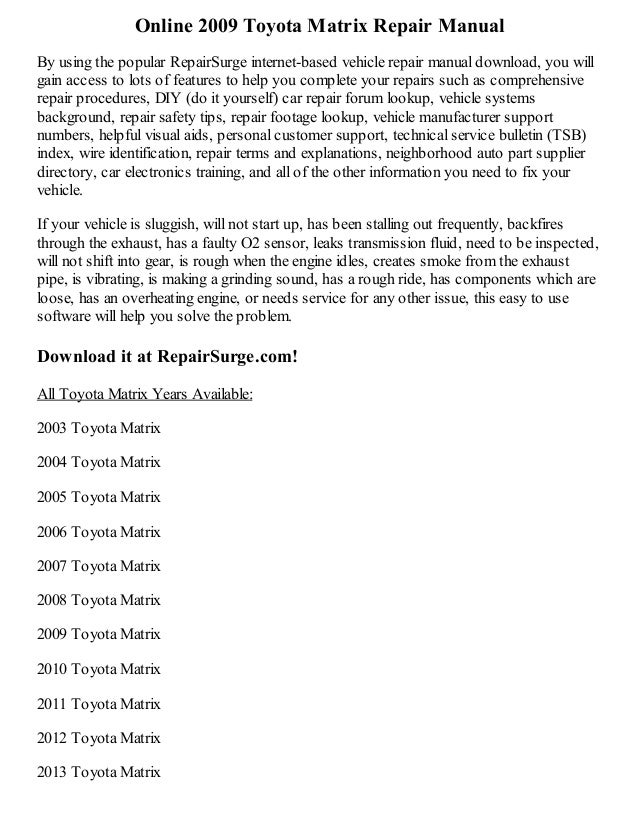 Online 2009 Toyota Matrix Repair Manual

By using the popular RepairSurge internet-based vehicle repair manual download, you will gain access to lots of features to help you complete your repairs such as comprehensive repair procedures, DIY (do it yourself) car repair forum lookup, vehicle systems background, repair safety tips, repair footage lookup, vehicle manufacturer support numbers, helpful visual aids, personal customer support, technical service bulletin (TSB) index, wire identification, repair terms and explanations, neighborhood auto part supplier directory, car electronics training, and all of the other information you need to fix your vehicle.

If your vehicle is sluggish, will not start up, has been stalling out frequently, backfires through the exhaust, has a faulty O2 sensor, leaks transmission fluid, need to be inspected, will not shift into gear, is rough when the engine idles, creates smoke from the exhaust pipe, is vibrating, is making a grinding sound, has a rough ride, has components which are loose, has an overheating engine, or needs service for any other issue, this easy to use software will help you solve the problem.

Download it at RepairSurge.com!

All Toyota Matrix Years Available:

2003 Toyota Matrix

2004 Toyota Matrix

2005 Toyota Matrix

2006 Toyota Matrix

2007 Toyota Matrix

2008 Toyota Matrix

2009 Toyota Matrix

2010 Toyota Matrix

2011 Toyota Matrix

2012 Toyota Matrix

2013 Toyota Matrix